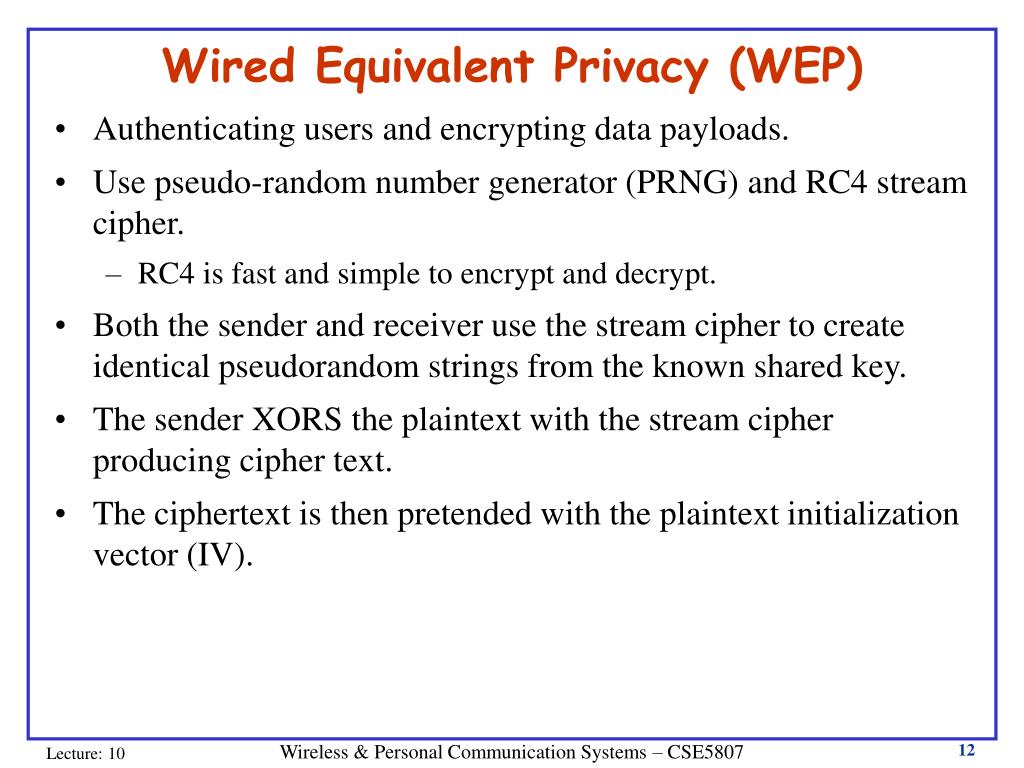 Wired Equivalent Privacy (WEP)

• Authenticating users and encrypting data payloads.
• Use pseudo-random number generator (PRNG) and RC4 stream cipher.
– RC4 is fast and simple to encrypt and decrypt.
• Both the sender and receiver use the stream cipher to create identical pseudorandom strings from the known shared key.
• The sender XORS the plaintext with the stream cipher producing cipher text.
• The ciphertext is then pretended with the plaintext initialization vector (IV).

Lecture: 10 Wireless & Personal Communication Systems – CSE5807 12